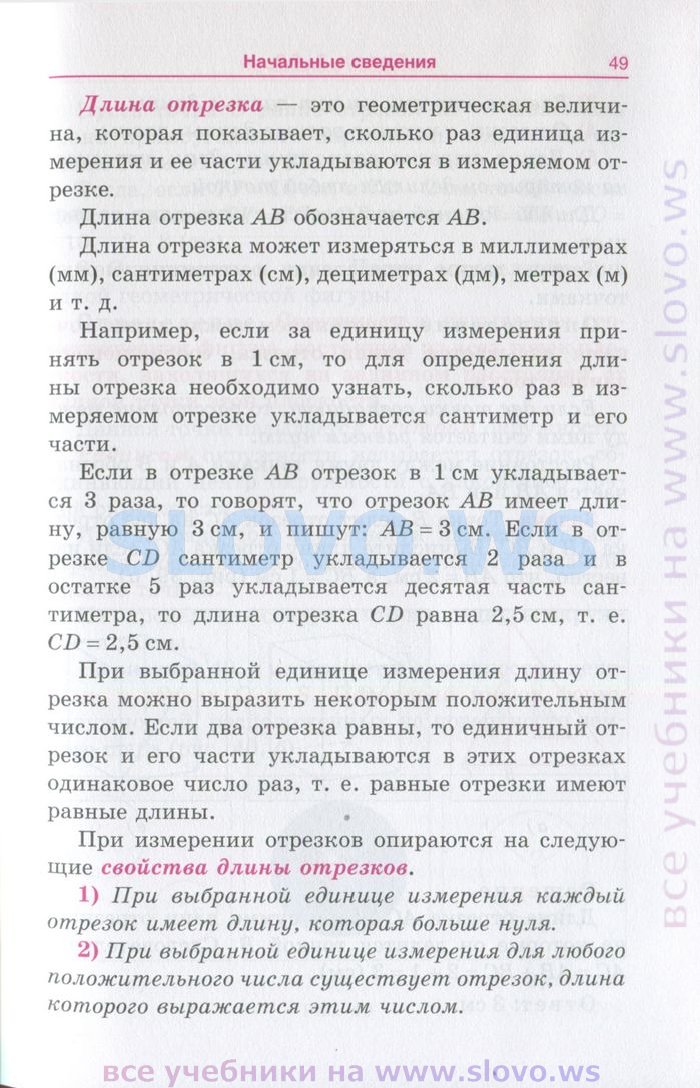 Начальные сведения 49

Длина отрезка — это геометрическая величина, которая показывает, сколько раз единица измерения и ее части укладываются в измеряемом отрезке.

Длина отрезка $AB$ обозначается $AB$.

Длина отрезка может измеряться в миллиметрах (мм), сантиметрах (см), дециметрах (дм), метрах (м) и т. д.

Например, если за единицу измерения принять отрезок в 1 см, то для определения длины отрезка необходимо узнать, сколько раз в измеряемом отрезке укладывается сантиметр и его части.

Если в отрезке $AB$ отрезок в 1 см укладывается 3 раза, то говорят, что отрезок $AB$ имеет длину, равную 3 см, и пишут: $AB = 3$ см. Если в отрезке $CD$ сантиметр укладывается 2 раза и в остатке 5 раз укладывается десятая часть сантиметра, то длина отрезка $CD$ равна 2,5 см, т. е. $CD = 2,5$ см.

При выбранной единице измерения длину отрезка можно выразить некоторым положительным числом. Если два отрезка равны, то единичный отрезок и его части укладываются в этих отрезках одинаковое число раз, т. е. равные отрезки имеют равные длины.

При измерении отрезков опираются на следующие свойства длины отрезков.

1) При выбранной единице измерения каждый отрезок имеет длину, которая больше нуля.

2) При выбранной единице измерения для любого положительного числа существует отрезок, длина которого выражается этим числом.

SLOVO.WS

все учебники на www.slovo.ws

все учебники на www.slovo.ws